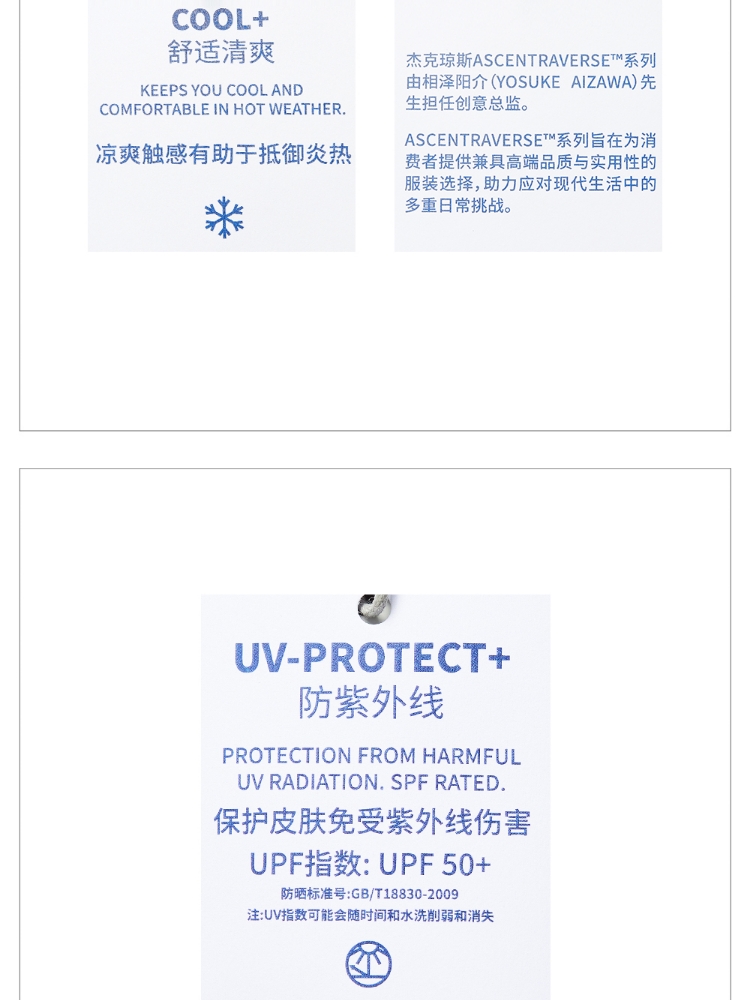 COOL+
舒适清爽

KEEPS YOU COOL AND COMFORTABLE IN HOT WEATHER.

凉爽触感有助于抵御炎热

杰克琼斯ASCENTRAVERSE™系列由相泽阳介(YOSUKE AIZAWA)先生担任创意总监。

ASCENTRAVERSE™系列旨在为消费者提供兼具高端品质与实用性的服装选择,助力应对现代生活中的多重日常挑战。

UV-PROTECT+
防紫外线

PROTECTION FROM HARMFUL UV RADIATION. SPF RATED.

保护皮肤免受紫外线伤害

UPF指数: UPF 50+

防晒标准号:GB/T18830-2009
注:UV指数可能会随时间和水洗削弱和消失